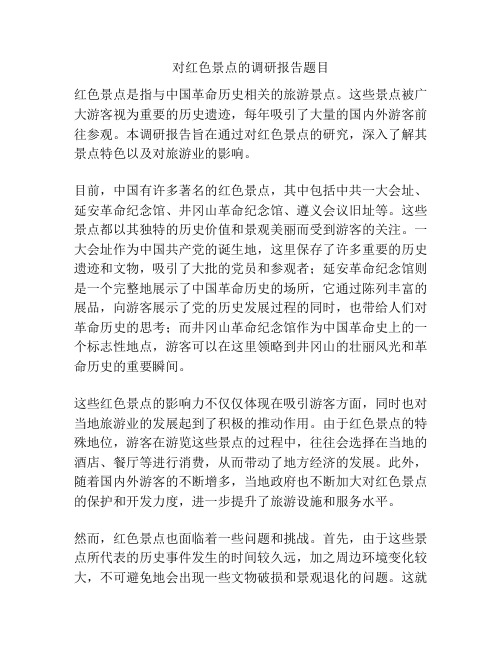 对红色景点的调研报告题目

红色景点是指与中国革命历史相关的旅游景点。这些景点被广大游客视为重要的历史遗迹，每年吸引了大量的国内外游客前往参观。本调研报告旨在通过对红色景点的研究，深入了解其景点特色以及对旅游业的影响。

目前，中国有许多著名的红色景点，其中包括中共一大会址、延安革命纪念馆、井冈山革命纪念馆、遵义会议旧址等。这些景点都以其独特的历史价值和景观美丽而受到游客的关注。一大会址作为中国共产党的诞生地，这里保存了许多重要的历史遗迹和文物，吸引了大批的党员和参观者；延安革命纪念馆则是一个完整地展示了中国革命历史的场所，它通过陈列丰富的展品，向游客展示了党的历史发展过程的同时，也带给人们对革命历史的思考；而井冈山革命纪念馆作为中国革命史上的一个标志性地点，游客可以在这里领略到井冈山的壮丽风光和革命历史的重要瞬间。

这些红色景点的影响力不仅仅体现在吸引游客方面，同时也对当地旅游业的发展起到了积极的推动作用。由于红色景点的特殊地位，游客在游览这些景点的过程中，往往会选择在当地的酒店、餐厅等进行消费，从而带动了地方经济的发展。此外，随着国内外游客的不断增多，当地政府也不断加大对红色景点的保护和开发力度，进一步提升了旅游设施和服务水平。

然而，红色景点也面临着一些问题和挑战。首先，由于这些景点所代表的历史事件发生的时间较久远，加之周边环境变化较大，不可避免地会出现一些文物破损和景观退化的问题。这就